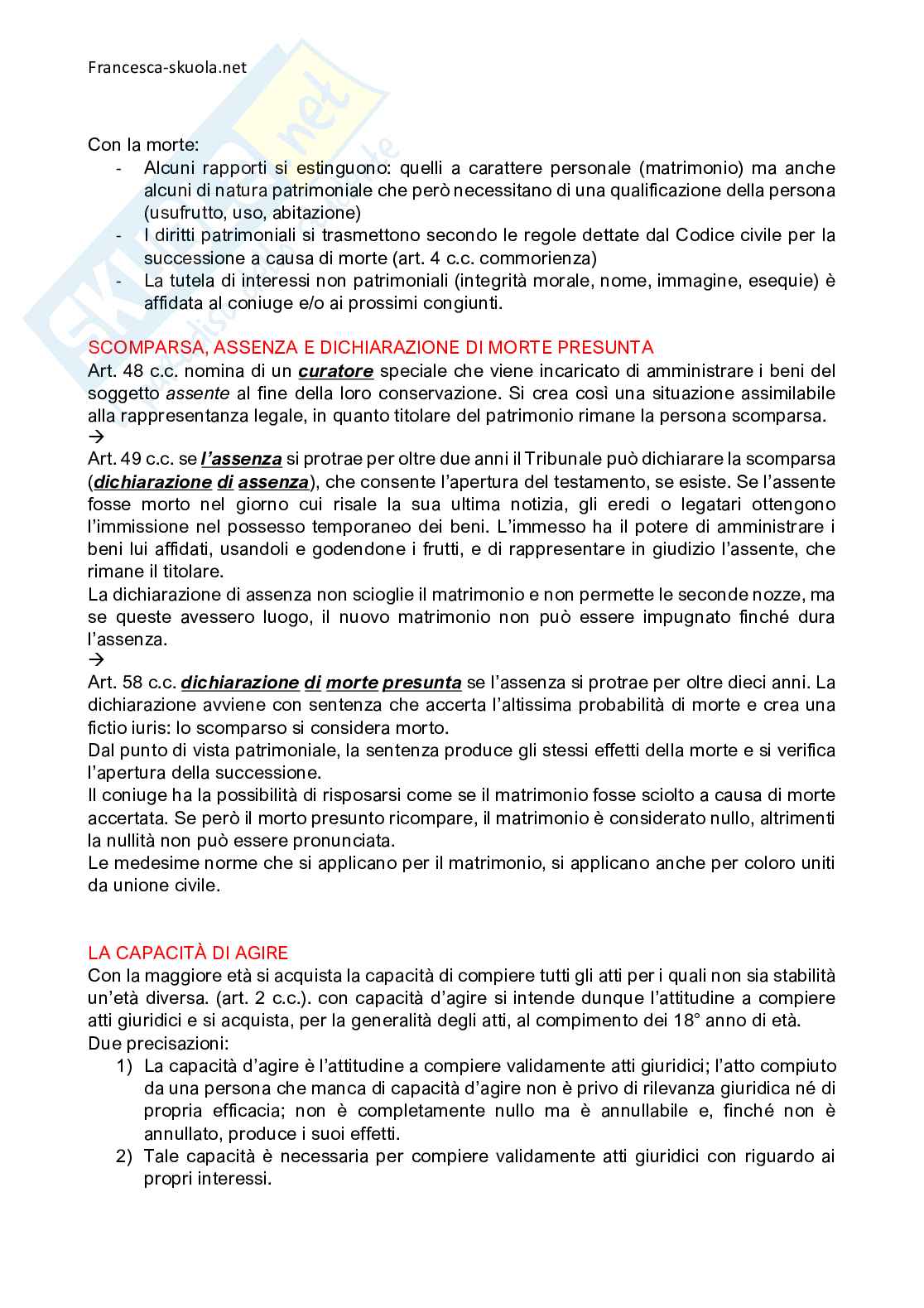 Francesca-skuola.net

Con la morte:
- Alcuni rapporti si estinguono: quelli a carattere personale (matrimonio) ma anche alcuni di natura patrimoniale che però necessitano di una qualificazione della persona (usufrutto, uso, abitazione)
- I diritti patrimoniali si trasmettono secondo le regole dettate dal Codice civile per la successione a causa di morte (art. 4 c.c. commorienza)
- La tutela di interessi non patrimoniali (integrità morale, nome, immagine, esequie) è affidata al coniuge e/o ai prossimi congiunti.

SCOMPARSA, ASSENZA E DICHIARAZIONE DI MORTE PRESUNTA
Art. 48 c.c. nomina di un curatore speciale che viene incaricato di amministrare i beni del soggetto assente al fine della loro conservazione. Si crea così una situazione assimilabile alla rappresentanza legale, in quanto titolare del patrimonio rimane la persona scomparsa.
→
Art. 49 c.c. se l'assenza si protrae per oltre due anni il Tribunale può dichiarare la scomparsa (dichiarazione di assenza), che consente l'apertura del testamento, se esiste. Se l'assente fosse morto nel giorno cui risale la sua ultima notizia, gli eredi o legatari ottengono l'immissione nel possesso temporaneo dei beni. L'immesso ha il potere di amministrare i beni lui affidati, usandoli e godendone i frutti, e di rappresentare in giudizio l'assente, che rimane il titolare.
La dichiarazione di assenza non scioglie il matrimonio e non permette le seconde nozze, ma se queste avessero luogo, il nuovo matrimonio non può essere impugnato finché dura l'assenza.
→
Art. 58 c.c. dichiarazione di morte presunta se l'assenza si protrae per oltre dieci anni. La dichiarazione avviene con sentenza che accerta l'altissima probabilità di morte e crea una fictio iuris: lo scomparso si considera morto.
Dal punto di vista patrimoniale, la sentenza produce gli stessi effetti della morte e si verifica l'apertura della successione.
Il coniuge ha la possibilità di risposarsi come se il matrimonio fosse sciolto a causa di morte accertata. Se però il morto presunto ricompare, il matrimonio è considerato nullo, altrimenti la nullità non può essere pronunciata.
Le medesime norme che si applicano per il matrimonio, si applicano anche per coloro uniti da unione civile.

LA CAPACITÀ DI AGIRE
Con la maggiore età si acquista la capacità di compiere tutti gli atti per i quali non sia stabilità un'età diversa. (art. 2 c.c.). con capacità d'agire si intende dunque l'attitudine a compiere atti giuridici e si acquista, per la generalità degli atti, al compimento dei 18° anno di età.
Due precisazioni:
1) La capacità d'agire è l'attitudine a compiere validamente atti giuridici; l'atto compiuto da una persona che manca di capacità d'agire non è privo di rilevanza giuridica né di propria efficacia; non è completamente nullo ma è annullabile e, finché non è annullato, produce i suoi effetti.
2) Tale capacità è necessaria per compiere validamente atti giuridici con riguardo ai propri interessi.